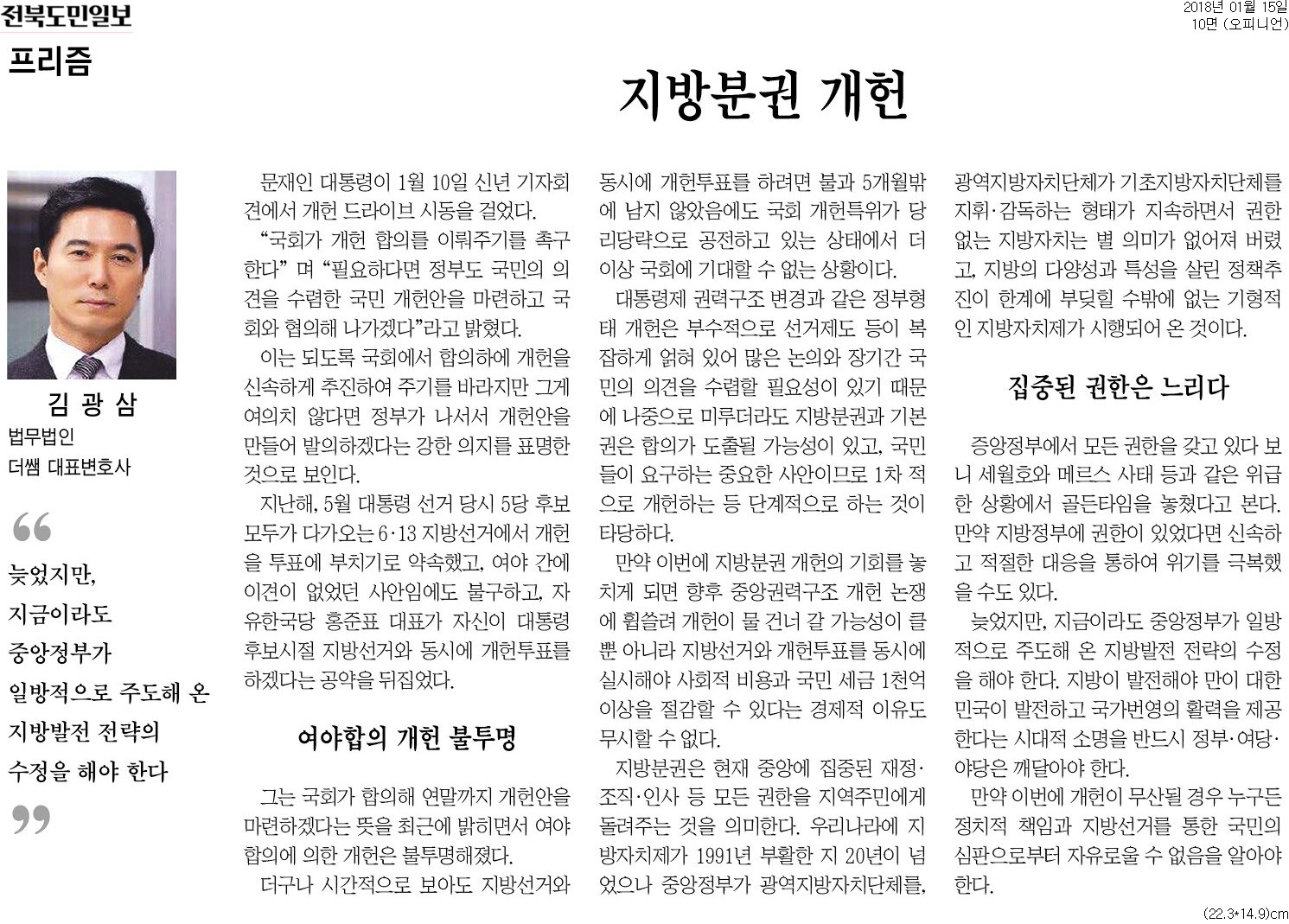 전북도민일보

2018년 01월 15일
10면 (오피니언)

프리즘

지방분권 개헌

김 광 삼
법무법인
더쌤 대표변호사

“
늦었지만,
지금이라도
중앙정부가
일방적으로 주도해 온
지방발전 전략의
수정을 해야 한다
”

문재인 대통령이 1월 10일 신년 기자회견에서 개헌 드라이브 시동을 걸었다.

“국회가 개헌 합의를 이뤄주기를 촉구한다” 며 “필요하다면 정부도 국민의 의견을 수렴한 국민 개헌안을 마련하고 국회와 협의해 나가겠다”라고 밝혔다.

이는 되도록 국회에서 합의하에 개헌을 신속하게 추진하여 주기를 바라지만 그게 여의치 않다면 정부가 나서서 개헌안을 만들어 발의하겠다는 강한 의지를 표명한 것으로 보인다.

지난해, 5월 대통령 선거 당시 5당 후보 모두가 다가오는 6·13 지방선거에서 개헌을 투표에 부치기로 약속했고, 여야 간에 이견이 없었던 사안임에도 불구하고, 자유한국당 홍준표 대표가 자신이 대통령 후보시절 지방선거와 동시에 개헌투표를 하겠다는 공약을 뒤집었다.

여야합의 개헌 불투명

그는 국회가 합의해 연말까지 개헌안을 마련하겠다는 뜻을 최근에 밝히면서 여야 합의에 의한 개헌은 불투명해졌다.

더구나 시간적으로 보아도 지방선거와 동시에 개헌투표를 하려면 불과 5개월밖에 남지 않았음에도 국회 개헌특위가 당리당략으로 공전하고 있는 상태에서 더 이상 국회에 기대할 수 없는 상황이다.

대통령제 권력구조 변경과 같은 정부형태 개헌은 부수적으로 선거제도 등이 복잡하게 얽혀 있어 많은 논의와 장기간 국민의 의견을 수렴할 필요성이 있기 때문에 나중으로 미루더라도 지방분권과 기본권은 합의가 도출될 가능성이 있고, 국민들이 요구하는 중요한 사안이므로 1차 적으로 개헌하는 등 단계적으로 하는 것이 타당하다.

만약 이번에 지방분권 개헌의 기회를 놓치게 되면 향후 중앙권력구조 개헌 논쟁에 휩쓸려 개헌이 물 건너 갈 가능성이 클 뿐 아니라 지방선거와 개헌투표를 동시에 실시해야 사회적 비용과 국민 세금 1천억 이상을 절감할 수 있다는 경제적 이유도 무시할 수 없다.

지방분권은 현재 중앙에 집중된 재정·조직·인사 등 모든 권한을 지역주민에게 돌려주는 것을 의미한다. 우리나라에 지방자치제가 1991년 부활한 지 20년이 넘었으나 중앙정부가 광역지방자치단체를, 광역지방자치단체가 기초지방자치단체를 지휘·감독하는 형태가 지속하면서 권한 없는 지방자치는 별 의미가 없어져 버렸고, 지방의 다양성과 특성을 살린 정책추진이 한계에 부딪힐 수밖에 없는 기형적인 지방자치제가 시행되어 온 것이다.

집중된 권한은 느리다

중앙정부에서 모든 권한을 갖고 있다 보니 세월호와 메르스 사태 등과 같은 위급한 상황에서 골든타임을 놓쳤다고 본다. 만약 지방정부에 권한이 있었다면 신속하고 적절한 대응을 통하여 위기를 극복했을 수도 있다.

늦었지만, 지금이라도 중앙정부가 일방적으로 주도해 온 지방발전 전략의 수정을 해야 한다. 지방이 발전해야 만이 대한민국이 발전하고 국가번영의 활력을 제공한다는 시대적 소명을 반드시 정부·여당·야당은 깨달아야 한다.

만약 이번에 개헌이 무산될 경우 누구든 정치적 책임과 지방선거를 통한 국민의 심판으로부터 자유로울 수 없음을 알아야 한다.

(22.3*14.9)cm